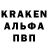 KRAKEN
АЛЬФА
ПВП